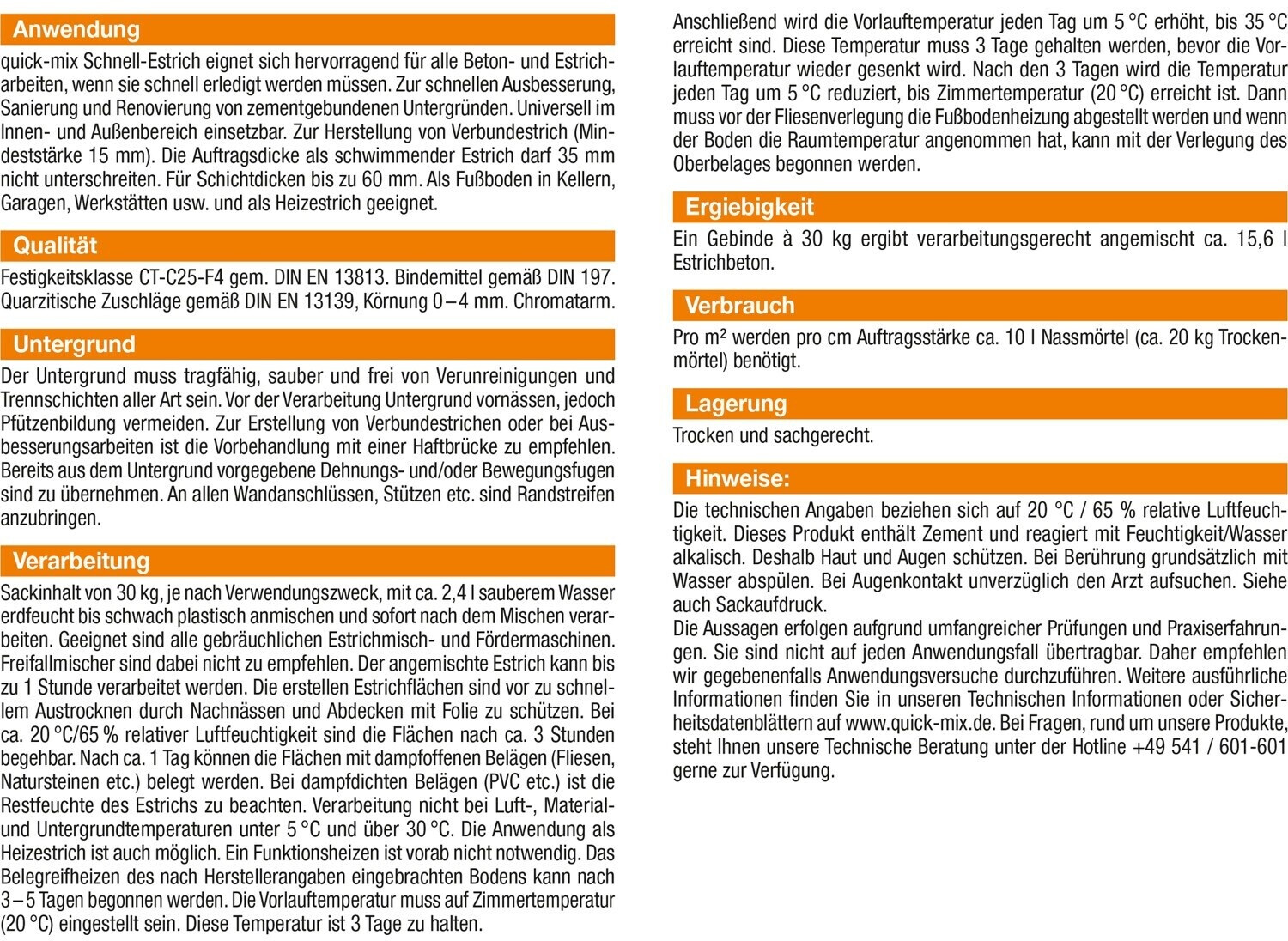 Anwendung

quick-mix Schnell-Estrich eignet sich hervorragend für alle Beton- und Estricharbeiten, wenn sie schnell erledigt werden müssen. Zur schnellen Ausbesserung, Sanierung und Renovierung von zementgebundenen Untergründen. Universell im Innen- und Außenbereich einsetzbar. Zur Herstellung von Verbundestrich (Mindeststärke 15 mm). Die Auftragsdicke als schwimmender Estrich darf 35 mm nicht unterschreiten. Für Schichtdicken bis zu 60 mm. Als Fußboden in Kellern, Garagen, Werkstätten usw. und als Heizestrich geeignet.

Qualität

Festigkeitsklasse CT-C25-F4 gem. DIN EN 13813. Bindemittel gemäß DIN 197. Quarzitische Zuschläge gemäß DIN EN 13139, Körnung 0 – 4 mm. Chromatarm.

Untergrund

Der Untergrund muss tragfähig, sauber und frei von Verunreinigungen und Trennschichten aller Art sein. Vor der Verarbeitung Untergrund vornässen, jedoch Pfützenbildung vermeiden. Zur Erstellung von Verbundestrichen oder bei Ausbesserungsarbeiten ist die Vorbehandlung mit einer Haftbrücke zu empfehlen. Bereits aus dem Untergrund vorgegebene Dehnungs- und/oder Bewegungsfugen sind zu übernehmen. An allen Wandanschlüssen, Stützen etc. sind Randstreifen anzubringen.

Verarbeitung

Sackinhalt von 30 kg, je nach Verwendungszweck, mit ca. 2,4 l sauberem Wasser erdfeucht bis schwach plastisch anmischen und sofort nach dem Mischen verarbeiten. Geeignet sind alle gebräuchlichen Estrichmisch- und Fördermaschinen. Freifallmischer sind dabei nicht zu empfehlen. Der angemischte Estrich kann bis zu 1 Stunde verarbeitet werden. Die erstellen Estrichflächen sind vor zu schnellem Austrocknen durch Nachnässen und Abdecken mit Folie zu schützen. Bei ca. 20 °C/65 % relativer Luftfeuchtigkeit sind die Flächen nach ca. 3 Stunden begehbar. Nach ca. 1 Tag können die Flächen mit dampfoffenen Belägen (Fliesen, Natursteinen etc.) belegt werden. Bei dampfdichten Belägen (PVC etc.) ist die Restfeuchte des Estrichs zu beachten. Verarbeitung nicht bei Luft-, Material- und Untergrundtemperaturen unter 5 °C und über 30 °C. Die Anwendung als Heizestrich ist auch möglich. Ein Funktionsheizen ist vorab nicht notwendig. Das Belegreifheizen des nach Herstellerangaben eingebrachten Bodens kann nach 3 – 5 Tagen begonnen werden. Die Vorlauftemperatur muss auf Zimmertemperatur (20 °C) eingestellt sein. Diese Temperatur ist 3 Tage zu halten. Anschließend wird die Vorlauftemperatur jeden Tag um 5 °C erhöht, bis 35 °C erreicht sind. Diese Temperatur muss 3 Tage gehalten werden, bevor die Vorlauftemperatur wieder gesenkt wird. Nach den 3 Tagen wird die Temperatur jeden Tag um 5 °C reduziert, bis Zimmertemperatur (20 °C) erreicht ist. Dann muss vor der Fliesenverlegung die Fußbodenheizung abgestellt werden und wenn der Boden die Raumtemperatur angenommen hat, kann mit der Verlegung des Oberbelages begonnen werden.

Ergiebigkeit

Ein Gebinde à 30 kg ergibt verarbeitungsgerecht angemischt ca. 15,6 l Estrichbeton.

Verbrauch

Pro m² werden pro cm Auftragsstärke ca. 10 l Nassmörtel (ca. 20 kg Trockenmörtel) benötigt.

Lagerung

Trocken und sachgerecht.

Hinweise:

Die technischen Angaben beziehen sich auf 20 °C / 65 % relative Luftfeuchtigkeit. Dieses Produkt enthält Zement und reagiert mit Feuchtigkeit/Wasser alkalisch. Deshalb Haut und Augen schützen. Bei Berührung grundsätzlich mit Wasser abspülen. Bei Augenkontakt unverzüglich den Arzt aufsuchen. Siehe auch Sackaufdruck.
Die Aussagen erfolgen aufgrund umfangreicher Prüfungen und Praxiserfahrungen. Sie sind nicht auf jeden Anwendungsfall übertragbar. Daher empfehlen wir gegebenenfalls Anwendungsversuche durchzuführen. Weitere ausführliche Informationen finden Sie in unseren Technischen Informationen oder Sicherheitsdatenblättern auf www.quick-mix.de. Bei Fragen, rund um unsere Produkte, steht Ihnen unsere Technische Beratung unter der Hotline +49 541 / 601-601 gerne zur Verfügung.